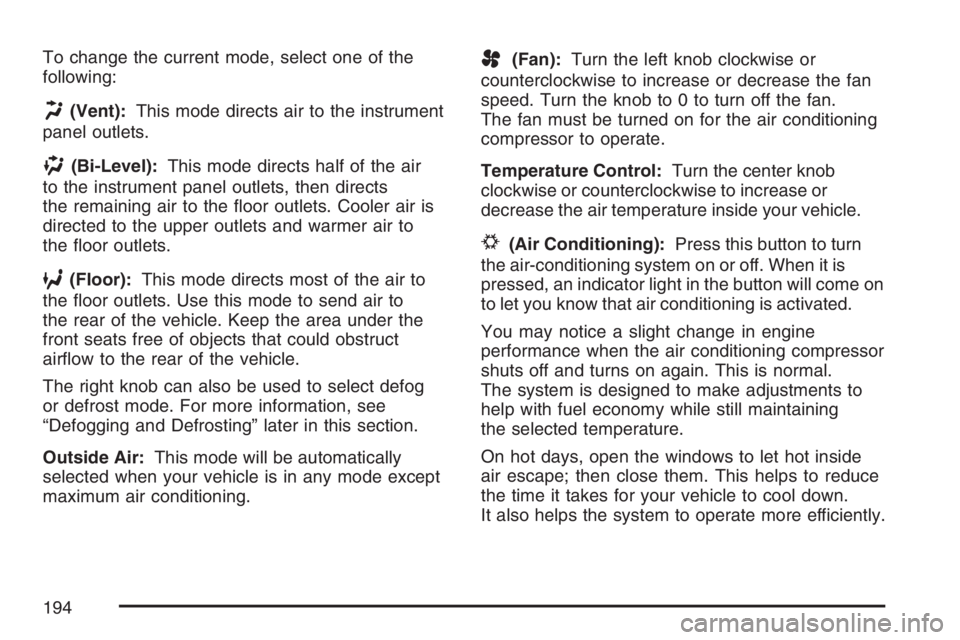 To change the current mode, select one of the following:

(Vent): This mode directs air to the instrument panel outlets.

(Bi-Level): This mode directs half of the air to the instrument panel outlets, then directs the remaining air to the floor outlets. Cooler air is directed to the upper outlets and warmer air to the floor outlets.

(Floor): This mode directs most of the air to the floor outlets. Use this mode to send air to the rear of the vehicle. Keep the area under the front seats free of objects that could obstruct airflow to the rear of the vehicle.

The right knob can also be used to select defog or defrost mode. For more information, see “Defogging and Defrosting” later in this section.

Outside Air: This mode will be automatically selected when your vehicle is in any mode except maximum air conditioning.

(Fan): Turn the left knob clockwise or counterclockwise to increase or decrease the fan speed. Turn the knob to 0 to turn off the fan. The fan must be turned on for the air conditioning compressor to operate.

Temperature Control: Turn the center knob clockwise or counterclockwise to increase or decrease the air temperature inside your vehicle.

(Air Conditioning): Press this button to turn the air-conditioning system on or off. When it is pressed, an indicator light in the button will come on to let you know that air conditioning is activated.

You may notice a slight change in engine performance when the air conditioning compressor shuts off and turns on again. This is normal. The system is designed to make adjustments to help with fuel economy while still maintaining the selected temperature.

On hot days, open the windows to let hot inside air escape; then close them. This helps to reduce the time it takes for your vehicle to cool down. It also helps the system to operate more efficiently.

194

carmanualsonline.info